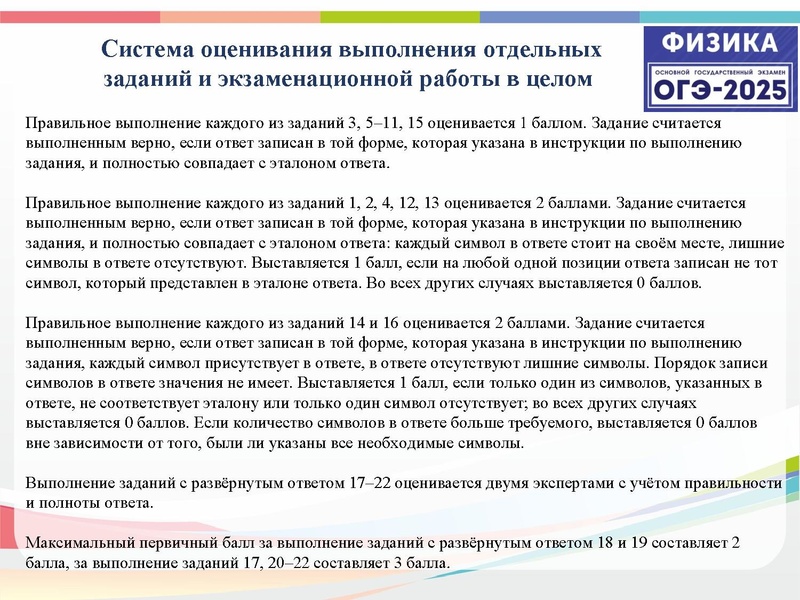 Система оценивания выполнения отдельных заданий и экзаменационной работы в целом

ФИЗИКА
ОСНОВНОЙ ГОСУДАРСТВЕННЫЙ ЭКЗАМЕН
ОГЭ-2025

Правильное выполнение каждого из заданий 3, 5–11, 15 оценивается 1 баллом. Задание считается выполненным верно, если ответ записан в той форме, которая указана в инструкции по выполнению задания, и полностью совпадает с эталоном ответа.

Правильное выполнение каждого из заданий 1, 2, 4, 12, 13 оценивается 2 баллами. Задание считается выполненным верно, если ответ записан в той форме, которая указана в инструкции по выполнению задания, и полностью совпадает с эталоном ответа: каждый символ в ответе стоит на своём месте, лишние символы в ответе отсутствуют. Выставляется 1 балл, если на любой одной позиции ответа записан не тот символ, который представлен в эталоне ответа. Во всех других случаях выставляется 0 баллов.

Правильное выполнение каждого из заданий 14 и 16 оценивается 2 баллами. Задание считается выполненным верно, если ответ записан в той форме, которая указана в инструкции по выполнению задания, каждый символ присутствует в ответе, в ответе отсутствуют лишние символы. Порядок записи символов в ответе значения не имеет. Выставляется 1 балл, если только один из символов, указанных в ответе, не соответствует эталону или только один символ отсутствует; во всех других случаях выставляется 0 баллов. Если количество символов в ответе больше требуемого, выставляется 0 баллов вне зависимости от того, были ли указаны все необходимые символы.

Выполнение заданий с развёрнутым ответом 17–22 оценивается двумя экспертами с учётом правильности и полноты ответа.

Максимальный первичный балл за выполнение заданий с развёрнутым ответом 18 и 19 составляет 2 балла, за выполнение заданий 17, 20–22 составляет 3 балла.